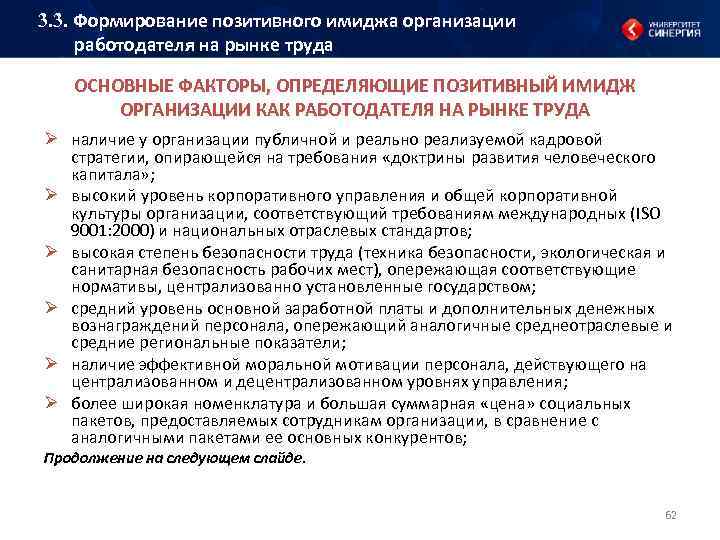 3.3. Формирование позитивного имиджа организации работодателя на рынке труда

УНИВЕРСИТЕТ СИНЕРГИЯ

ОСНОВНЫЕ ФАКТОРЫ, ОПРЕДЕЛЯЮЩИЕ ПОЗИТИВНЫЙ ИМИДЖ ОРГАНИЗАЦИИ КАК РАБОТОДАТЕЛЯ НА РЫНКЕ ТРУДА

➢ наличие у организации публичной и реально реализуемой кадровой стратегии, опирающейся на требования «доктрины развития человеческого капитала»;

➢ высокий уровень корпоративного управления и общей корпоративной культуры организации, соответствующий требованиям международных (ISO 9001:2000) и национальных отраслевых стандартов;

➢ высокая степень безопасности труда (техника безопасности, экологическая и санитарная безопасность рабочих мест), опережающая соответствующие нормативы, централизованно установленные государством;

➢ средний уровень основной заработной платы и дополнительных денежных вознаграждений персонала, опережающий аналогичные среднеотраслевые и средние региональные показатели;

➢ наличие эффективной моральной мотивации персонала, действующего на централизованном и децентрализованном уровнях управления;

➢ более широкая номенклатура и большая суммарная «цена» социальных пакетов, предоставляемых сотрудникам организации, в сравнение с аналогичными пакетами ее основных конкурентов;

Продолжение на следующем слайде.

62